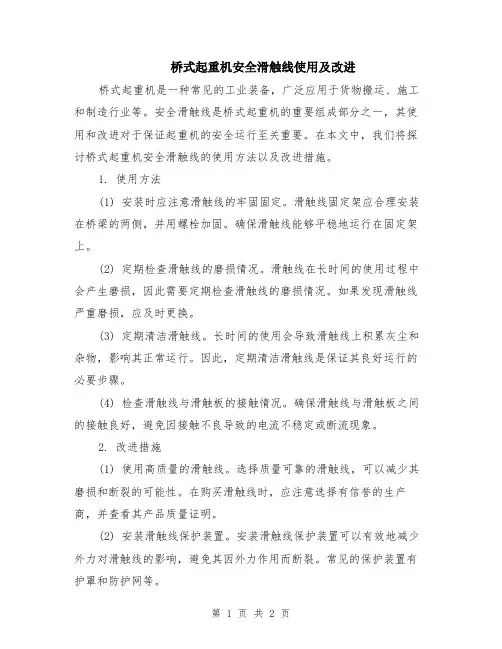 桥式起重机安全滑触线使用及改进

桥式起重机是一种常见的工业装备，广泛应用于货物搬运、施工和制造行业等。安全滑触线是桥式起重机的重要组成部分之一，其使用和改进对于保证起重机的安全运行至关重要。在本文中，我们将探讨桥式起重机安全滑触线的使用方法以及改进措施。

1. 使用方法

(1) 安装时应注意滑触线的牢固固定。滑触线固定架应合理安装在桥梁的两侧，并用螺栓加固。确保滑触线能够平稳地运行在固定架上。

(2) 定期检查滑触线的磨损情况。滑触线在长时间的使用过程中会产生磨损，因此需要定期检查滑触线的磨损情况。如果发现滑触线严重磨损，应及时更换。

(3) 定期清洁滑触线。长时间的使用会导致滑触线上积累灰尘和杂物，影响其正常运行。因此，定期清洁滑触线是保证其良好运行的必要步骤。

(4) 检查滑触线与滑触板的接触情况。确保滑触线与滑触板之间的接触良好，避免因接触不良导致的电流不稳定或断流现象。

2. 改进措施

(1) 使用高质量的滑触线。选择质量可靠的滑触线，可以减少其磨损和断裂的可能性。在购买滑触线时，应注意选择有信誉的生产商，并查看其产品质量证明。

(2) 安装滑触线保护装置。安装滑触线保护装置可以有效地减少外力对滑触线的影响，避免其因外力作用而断裂。常见的保护装置有护罩和防护网等。

第 1 页 共 2 页